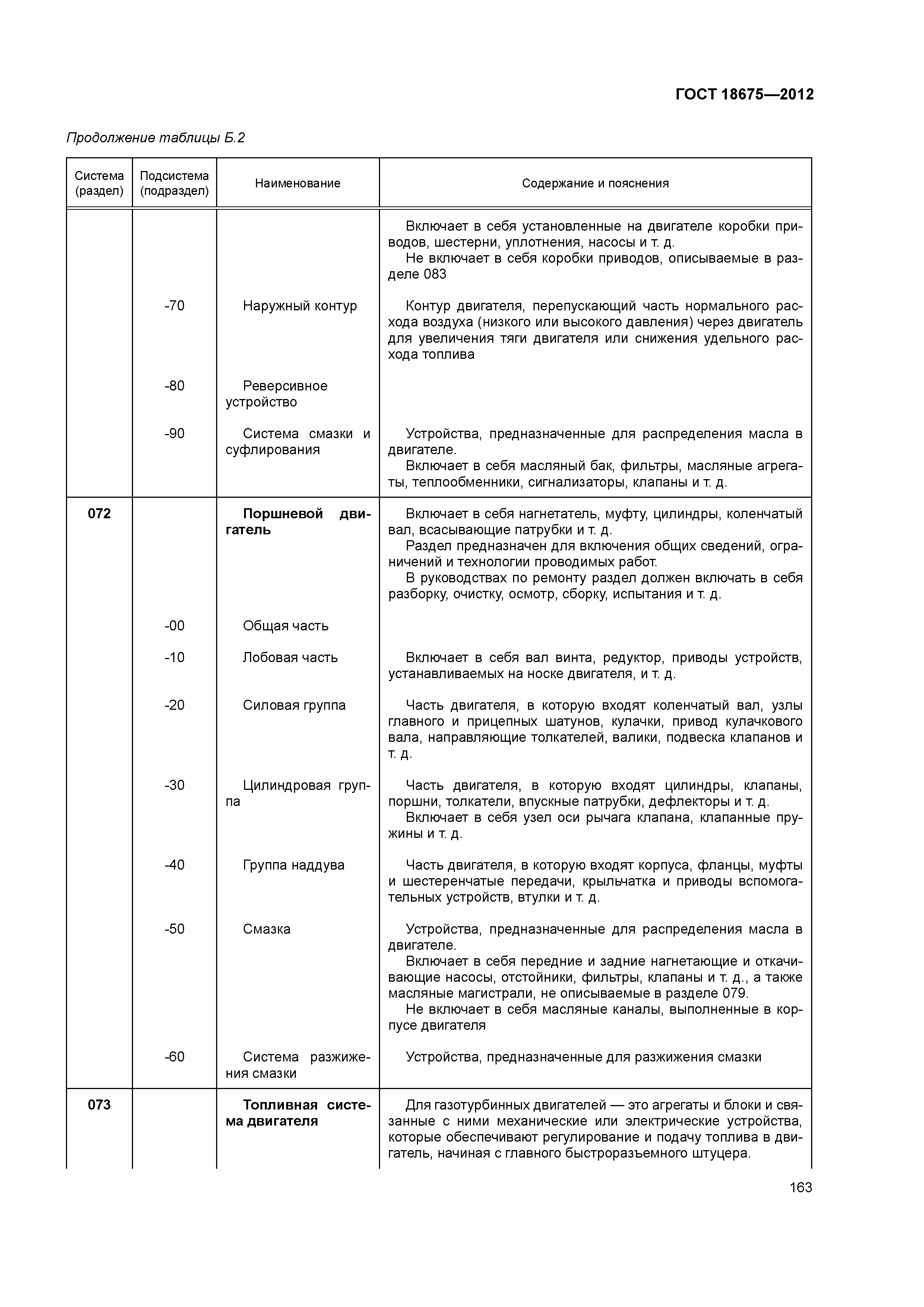 ГОСТ 18675—2012

Продолжение таблицы Б.2

| Система (раздел) | Подсистема (подраздел) | Наименование | Содержание и пояснения |
|---|---|---|---|
| | | | Включает в себя установленные на двигателе коробки приводов, шестерни, уплотнения, насосы и т. д. Не включает в себя коробки приводов, описываемые в разделе 083 |
| | -70 | Наружный контур | Контур двигателя, перепускающий часть нормального расхода воздуха (низкого или высокого давления) через двигатель для увеличения тяги двигателя или снижения удельного расхода топлива |
| | -80 | Реверсивное устройство | |
| | -90 | Система смазки и суфлирования | Устройства, предназначенные для распределения масла в двигателе. Включает в себя масляный бак, фильтры, масляные агрегаты, теплообменники, сигнализаторы, клапаны и т. д. |
| 072 | | Поршневой двигатель | Включает в себя нагнетатель, муфту, цилиндры, коленчатый вал, всасывающие патрубки и т. д. Раздел предназначен для включения общих сведений, ограничений и технологии проводимых работ. В руководствах по ремонту раздел должен включать в себя разборку, очистку, осмотр, сборку, испытания и т. д. |
| | -00 | Общая часть | |
| | -10 | Лобовая часть | Включает в себя вал винта, редуктор, приводы устройств, устанавливаемых на носке двигателя, и т. д. |
| | -20 | Силовая группа | Часть двигателя, в которую входят коленчатый вал, узлы главного и прицепных шатунов, кулачки, привод кулачкового вала, направляющие толкателей, валики, подвеска клапанов и т. д. |
| | -30 | Цилиндровая группа | Часть двигателя, в которую входят цилиндры, клапаны, поршни, толкатели, впускные патрубки, дефлекторы и т. д. Включает в себя узел оси рычага клапана, клапанные пружины и т. д. |
| | -40 | Группа наддува | Часть двигателя, в которую входят корпуса, фланцы, муфты и шестеренчатые передачи, крыльчатка и приводы вспомогательных устройств, втулки и т. д. |
| | -50 | Смазка | Устройства, предназначенные для распределения масла в двигателе. Включает в себя передние и задние нагнетающие и откачивающие насосы, отстойники, фильтры, клапаны и т. д., а также масляные магистрали, не описываемые в разделе 079. Не включает в себя масляные каналы, выполненные в корпусе двигателя |
| | -60 | Система разжижения смазки | Устройства, предназначенные для разжижения смазки |
| 073 | | Топливная система двигателя | Для газотурбинных двигателей — это агрегаты и блоки и связанные с ними механические или электрические устройства, которые обеспечивают регулирование и подачу топлива в двигатель, начиная с главного быстроразъемного штуцера. |

163